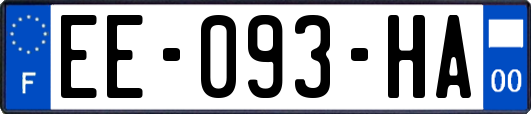 F
EE-093-HA
00